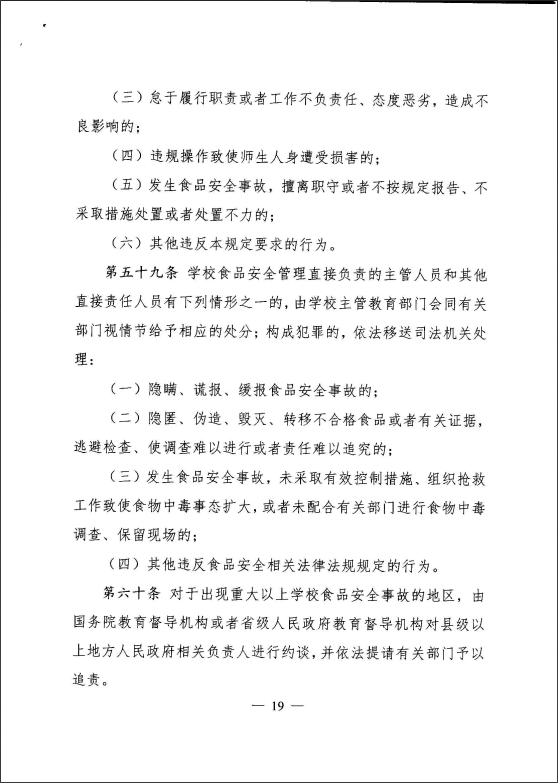 （三）怠于履行职责或者工作不负责任、态度恶劣，造成不良影响的；

（四）违规操作致使师生人身遭受损害的；

（五）发生食品安全事故，擅离职守或者不按规定报告、不采取措施处置或者处置不力的；

（六）其他违反本规定要求的行为。

第五十九条 学校食品安全管理直接负责的主管人员和其他直接责任人员有下列情形之一的，由学校主管教育部门会同有关部门视情节给予相应的处分；构成犯罪的，依法移送司法机关处理：

（一）隐瞒、谎报、缓报食品安全事故的；

（二）隐匿、伪造、毁灭、转移不合格食品或者有关证据，逃避检查、使调查难以进行或者责任难以追究的；

（三）发生食品安全事故，未采取有效控制措施、组织抢救工作致使食物中毒事态扩大，或者未配合有关部门进行食物中毒调查、保留现场的；

（四）其他违反食品安全相关法律法规规定的行为。

第六十条 对于出现重大以上学校食品安全事故的地区，由国务院教育督导机构或者省级人民政府教育督导机构对县级以上地方人民政府相关负责人进行约谈，并依法提请有关部门予以追责。

— 19 —